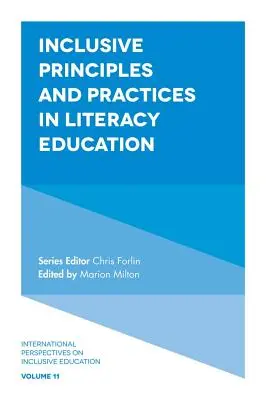 INCLUSIVE PRINCIPLES AND PRACTICES IN LITERACY EDUCATION

Series Editor Chris Forlin
Edited by Marion Milton

INTERNATIONAL PERSPECTIVES ON INCLUSIVE EDUCATION

VOLUME 11